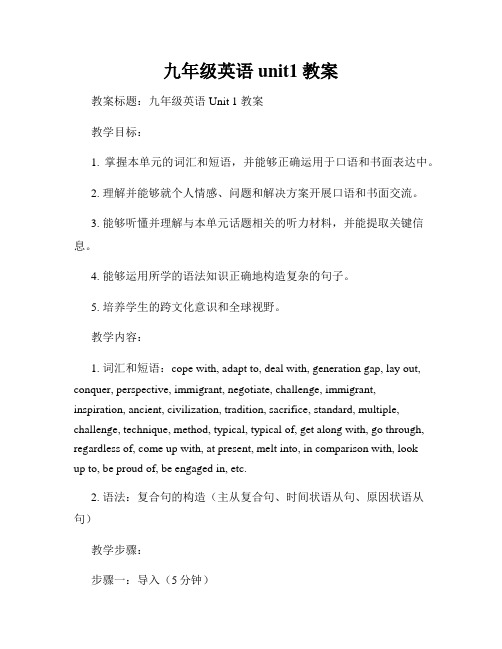 九年级英语 unit1 教案

教案标题：九年级英语 Unit 1 教案

教学目标：

1. 掌握本单元的词汇和短语，并能够正确运用于口语和书面表达中。

2. 理解并能够就个人情感、问题和解决方案开展口语和书面交流。

3. 能够听懂并理解与本单元话题相关的听力材料，并能提取关键信息。

4. 能够运用所学的语法知识正确地构造复杂的句子。

5. 培养学生的跨文化意识和全球视野。

教学内容：

1. 词汇和短语：cope with, adapt to, deal with, generation gap, lay out, conquer, perspective, immigrant, negotiate, challenge, immigrant, inspiration, ancient, civilization, tradition, sacrifice, standard, multiple, challenge, technique, method, typical, typical of, get along with, go through, regardless of, come up with, at present, melt into, in comparison with, look up to, be proud of, be engaged in, etc.

2. 语法：复合句的构造（主从复合句、时间状语从句、原因状语从句）

教学步骤：

步骤一：导入（5 分钟）